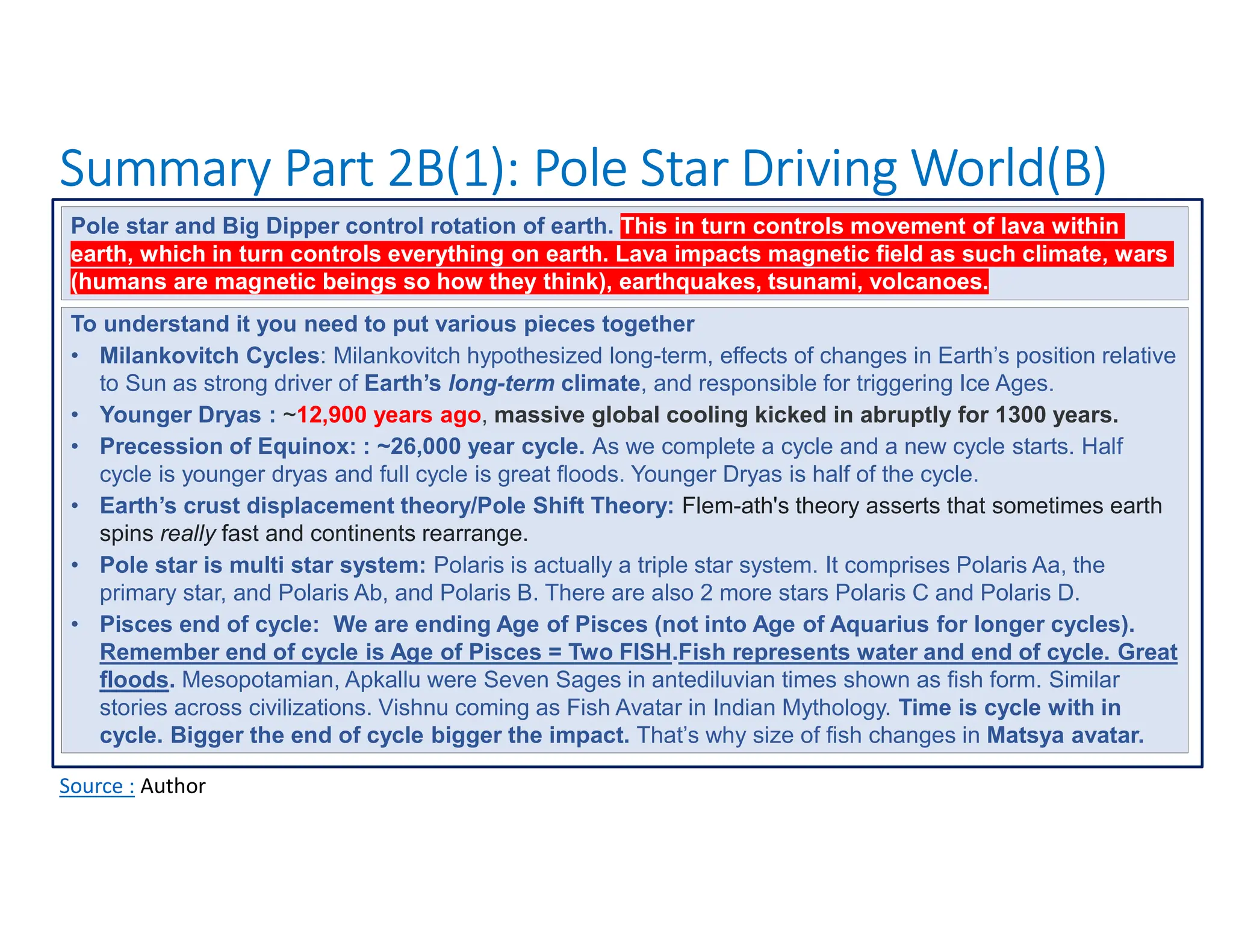 Summary Part 2B(1): Pole Star Driving World(B)

Pole star and Big Dipper control rotation of earth. This in turn controls movement of lava within earth, which in turn controls everything on earth. Lava impacts magnetic field as such climate, wars (humans are magnetic beings so how they think), earthquakes, tsunami, volcanoes.

To understand it you need to put various pieces together
• Milankovitch Cycles: Milankovitch hypothesized long-term, effects of changes in Earth's position relative to Sun as strong driver of Earth's long-term climate, and responsible for triggering Ice Ages.
• Younger Dryas : ~12,900 years ago, massive global cooling kicked in abruptly for 1300 years.
• Precession of Equinox: : ~26,000 year cycle. As we complete a cycle and a new cycle starts. Half cycle is younger dryas and full cycle is great floods. Younger Dryas is half of the cycle.
• Earth's crust displacement theory/Pole Shift Theory: Flem-ath's theory asserts that sometimes earth spins really fast and continents rearrange.
• Pole star is multi star system: Polaris is actually a triple star system. It comprises Polaris Aa, the primary star, and Polaris Ab, and Polaris B. There are also 2 more stars Polaris C and Polaris D.
• Pisces end of cycle: We are ending Age of Pisces (not into Age of Aquarius for longer cycles). Remember end of cycle is Age of Pisces = Two FISH.Fish represents water and end of cycle. Great floods. Mesopotamian, Apkallu were Seven Sages in antediluvian times shown as fish form. Similar stories across civilizations. Vishnu coming as Fish Avatar in Indian Mythology. Time is cycle with in cycle. Bigger the end of cycle bigger the impact. That's why size of fish changes in Matsya avatar.

Source : Author